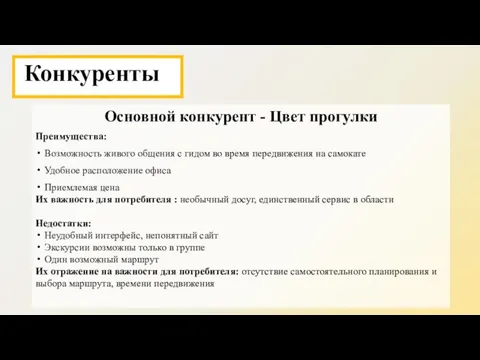 Конкуренты

Основной конкурент - Цвет прогулки

Преимущества:

• Возможность живого общения с гидом во время передвижения на самокате

• Удобное расположение офиса

• Приемлемая цена

Их важность для потребителя : необычный досуг, единственный сервис в области

Недостатки:

• Неудобный интерфейс, непонятный сайт

• Экскурсии возможны только в группе

• Один возможный маршрут

Их отражение на важности для потребителя: отсутствие самостоятельного планирования и выбора маршрута, времени передвижения